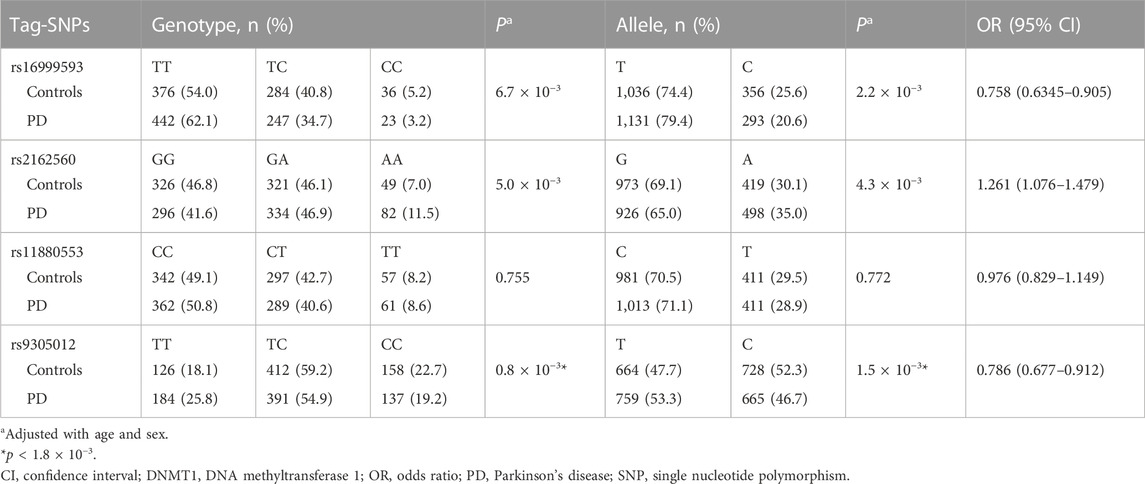 | Tag-SNPs | Genotype, n (%) | | | $P^a$ | Allele, n (%) | | $P^a$ | OR (95% CI) |
|---|---|---|---|---|---|---|---|---|
| rs16999593 | TT | TC | CC | | T | C | | |
| Controls | 376 (54.0) | 284 (40.8) | 36 (5.2) | $6.7 \times 10^{-3}$ | 1,036 (74.4) | 356 (25.6) | $2.2 \times 10^{-3}$ | 0.758 (0.6345–0.905) |
| PD | 442 (62.1) | 247 (34.7) | 23 (3.2) | | 1,131 (79.4) | 293 (20.6) | | |
| rs2162560 | GG | GA | AA | | G | A | | |
| Controls | 326 (46.8) | 321 (46.1) | 49 (7.0) | $5.0 \times 10^{-3}$ | 973 (69.1) | 419 (30.1) | $4.3 \times 10^{-3}$ | 1.261 (1.076–1.479) |
| PD | 296 (41.6) | 334 (46.9) | 82 (11.5) | | 926 (65.0) | 498 (35.0) | | |
| rs11880553 | CC | CT | TT | | C | T | | |
| Controls | 342 (49.1) | 297 (42.7) | 57 (8.2) | 0.755 | 981 (70.5) | 411 (29.5) | 0.772 | 0.976 (0.829–1.149) |
| PD | 362 (50.8) | 289 (40.6) | 61 (8.6) | | 1,013 (71.1) | 411 (28.9) | | |
| rs9305012 | TT | TC | CC | | T | C | | |
| Controls | 126 (18.1) | 412 (59.2) | 158 (22.7) | $0.8 \times 10^{-3}$* | 664 (47.7) | 728 (52.3) | $1.5 \times 10^{-3}$* | 0.786 (0.677–0.912) |
| PD | 184 (25.8) | 391 (54.9) | 137 (19.2) | | 759 (53.3) | 665 (46.7) | | |

$^a$Adjusted with age and sex.
*$p < 1.8 \times 10^{-3}$.
CI, confidence interval; DNMT1, DNA methyltransferase 1; OR, odds ratio; PD, Parkinson's disease; SNP, single nucleotide polymorphism.